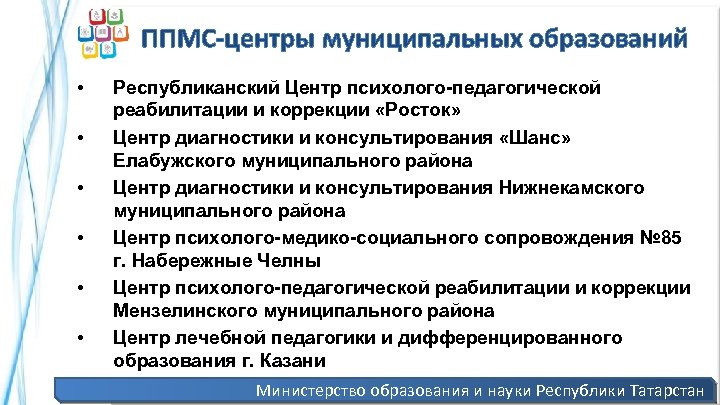 ППМС-центры муниципальных образований

• Республиканский Центр психолого-педагогической реабилитации и коррекции «Росток»
• Центр диагностики и консультирования «Шанс» Елабужского муниципального района
• Центр диагностики и консультирования Нижнекамского муниципального района
• Центр психолого-медико-социального сопровождения №85 г. Набережные Челны
• Центр психолого-педагогической реабилитации и коррекции Мензелинского муниципального района
• Центр лечебной педагогики и дифференцированного образования г. Казани

Министерство образования и науки Республики Татарстан